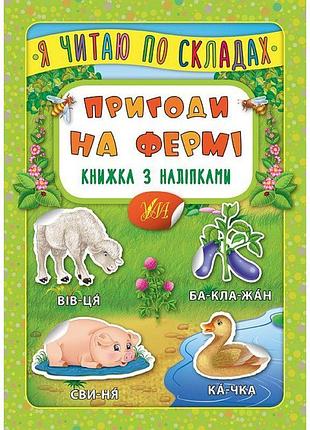 Я ЧИТАЮ ПО СКЛАДАХ

ПРИГОДИ НА ФЕРМІ

КНИЖКА З НАЛІПКАМИ

УЛА

ВІВ-ЦЯ́

БА-КЛА-ЖА́Н

СВИ-НЯ́

КА́-ЧКА